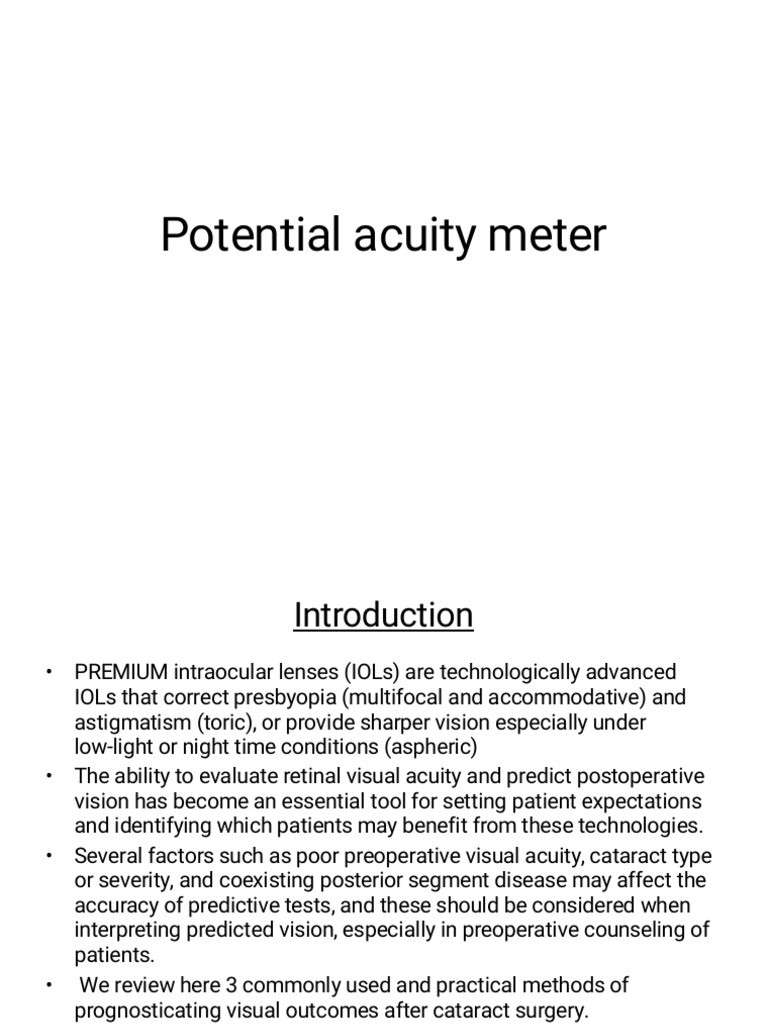 Potential acuity meter

Introduction

• PREMIUM intraocular lenses (IOLs) are technologically advanced IOLs that correct presbyopia (multifocal and accommodative) and astigmatism (toric), or provide sharper vision especially under low-light or night time conditions (aspheric)
• The ability to evaluate retinal visual acuity and predict postoperative vision has become an essential tool for setting patient expectations and identifying which patients may benefit from these technologies.
• Several factors such as poor preoperative visual acuity, cataract type or severity, and coexisting posterior segment disease may affect the accuracy of predictive tests, and these should be considered when interpreting predicted vision, especially in preoperative counseling of patients.
• We review here 3 commonly used and practical methods of prognosticating visual outcomes after cataract surgery.